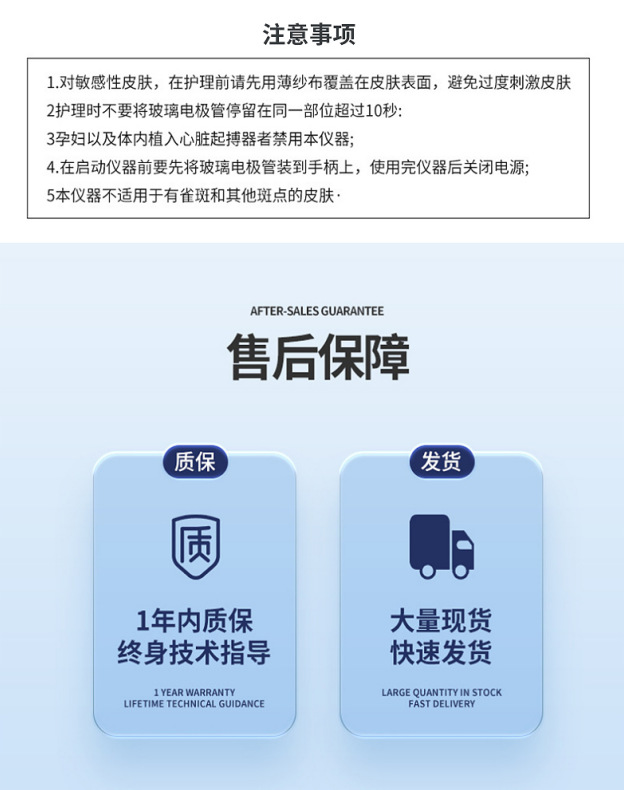 注意事项

1.对敏感性皮肤，在护理前请先用薄纱布覆盖在皮肤表面，避免过度刺激皮肤

2护理时不要将玻璃电极管停留在同一部位超过10秒:

3孕妇以及体内植入心脏起搏器者禁用本仪器;

4.在启动仪器前要先将玻璃电极管装到手柄上，使用完仪器后关闭电源;

5本仪器不适用于有雀斑和其他斑点的皮肤·

AFTER-SALES GUARANTEE

售后保障

质保

质

1年内质保
终身技术指导

1 YEAR WARRANTY
LIFETIME TECHNICAL GUIDANCE

发货

大量现货
快速发货

LARGE QUANTITY IN STOCK
FAST DELIVERY